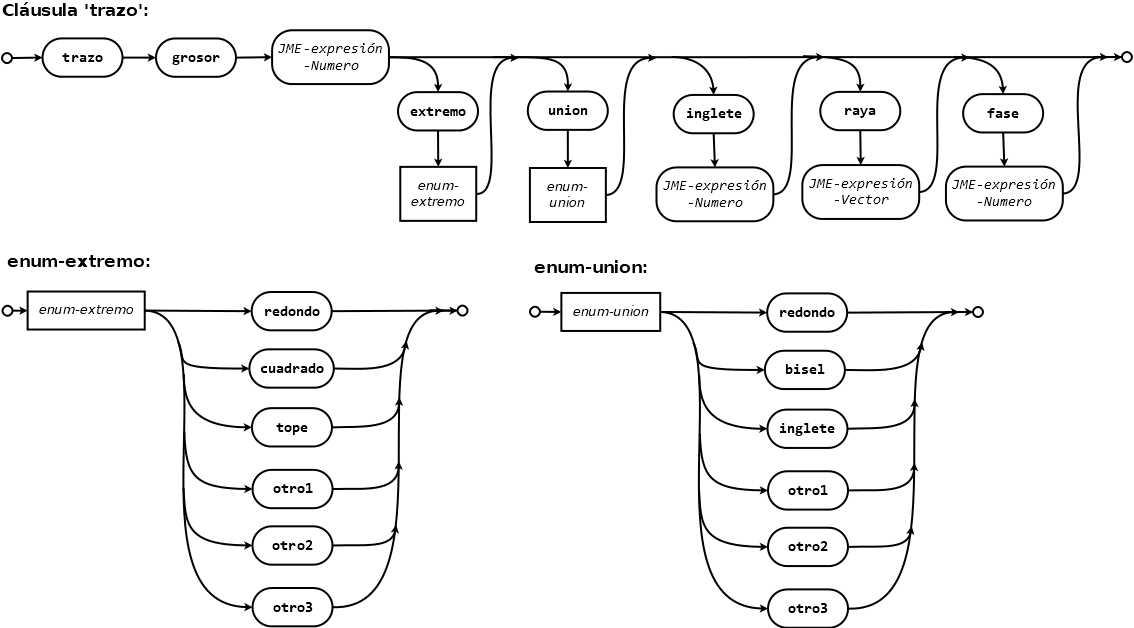 Cláusula 'trazo':

trazo

grosor

JME-expresión -Numero

extremo

enum-extremo

union

enum-union

inglete

JME-expresión -Numero

raya

JME-expresión -Vector

fase

JME-expresión -Numero

enum-extremo:

enum-extremo

redondo

cuadrado

tope

otro1

otro2

otro3

enum-union:

enum-union

redondo

bisel

inglete

otro1

otro2

otro3